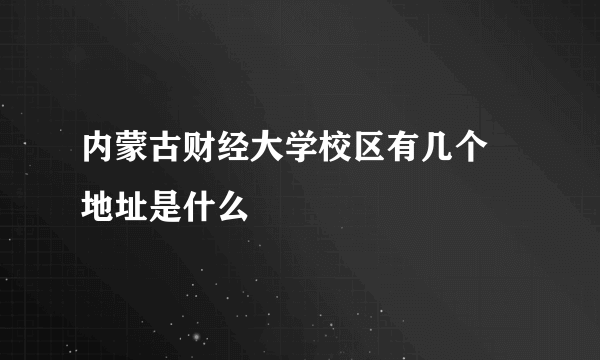 内蒙古财经大学校区有几个地址是什么